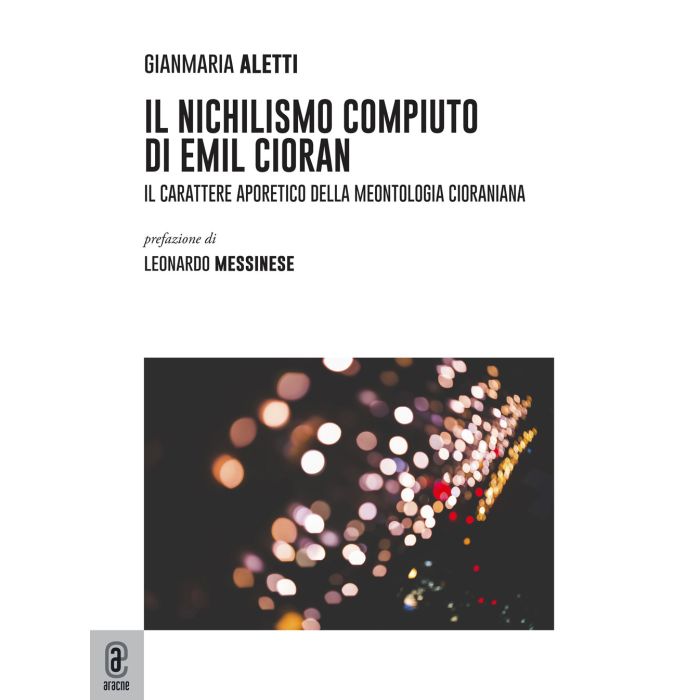 GIANMARIA ALETTI

IL NICHILISMO COMPIUTO DI EMIL CIORAN

IL CARATTERE APORETICO DELLA MEONTOLOGIA CIORANIANA

prefazione di

LEONARDO MESSINESE

aracne